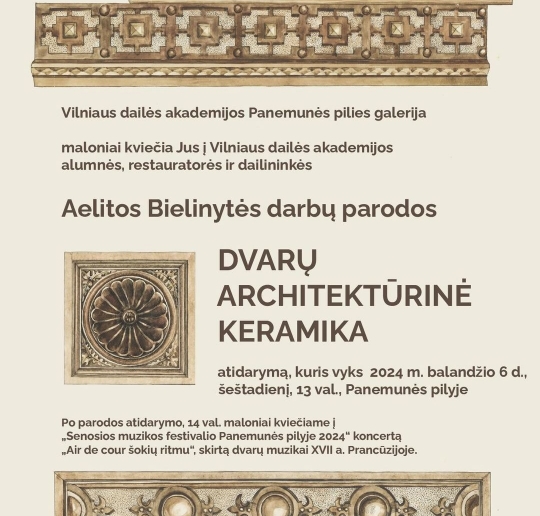 Vilniaus dailės akademijos Panemunės pilies galerija

maloniai kviečia Jus į Vilniaus dailės akademijos alumnės, restauratorės ir dailininkės

Aelitos Bielinytės darbų parodos

DVARŲ ARCHITEKTŪRINĖ KERAMIKA

atidarymą, kuris vyks 2024 m. balandžio 6 d., šeštadienį, 13 val., Panemunės pilyje

Po parodos atidarymo, 14 val. maloniai kviečiame į „Senosios muzikos festivalio Panemunės pilyje 2024“ koncertą „Air de cour šokių ritmu“, skirtą dvarų muzikai XVII a. Prancūzijoje.